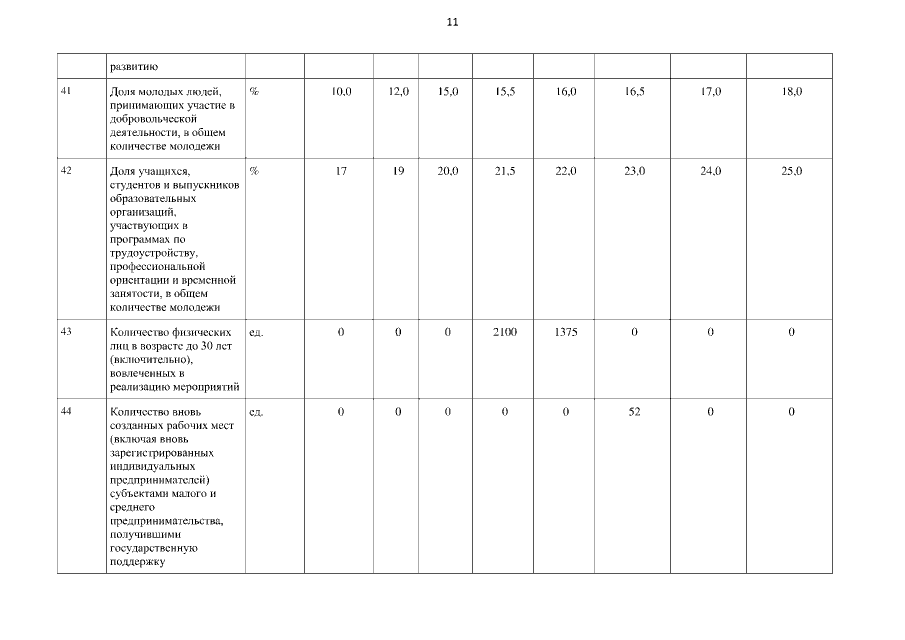 11

|  | развитию |  |  |  |  |  |  |  |  |  |
|---|---|---|---|---|---|---|---|---|---|---|
| 41 | Доля молодых людей, принимающих участие в добровольческой деятельности, в общем количестве молодежи | % | 10,0 | 12,0 | 15,0 | 15,5 | 16,0 | 16,5 | 17,0 | 18,0 |
| 42 | Доля учащихся, студентов и выпускников образовательных организаций, участвующих в программах по трудоустройству, профессиональной ориентации и временной занятости, в общем количестве молодежи | % | 17 | 19 | 20,0 | 21,5 | 22,0 | 23,0 | 24,0 | 25,0 |
| 43 | Количество физических лиц в возрасте до 30 лет (включительно), вовлеченных в реализацию мероприятий | ед. | 0 | 0 | 0 | 2100 | 1375 | 0 | 0 | 0 |
| 44 | Количество вновь созданных рабочих мест (включая вновь зарегистрированных индивидуальных предпринимателей) субъектами малого и среднего предпринимательства, получившими государственную поддержку | ед. | 0 | 0 | 0 | 0 | 0 | 52 | 0 | 0 |